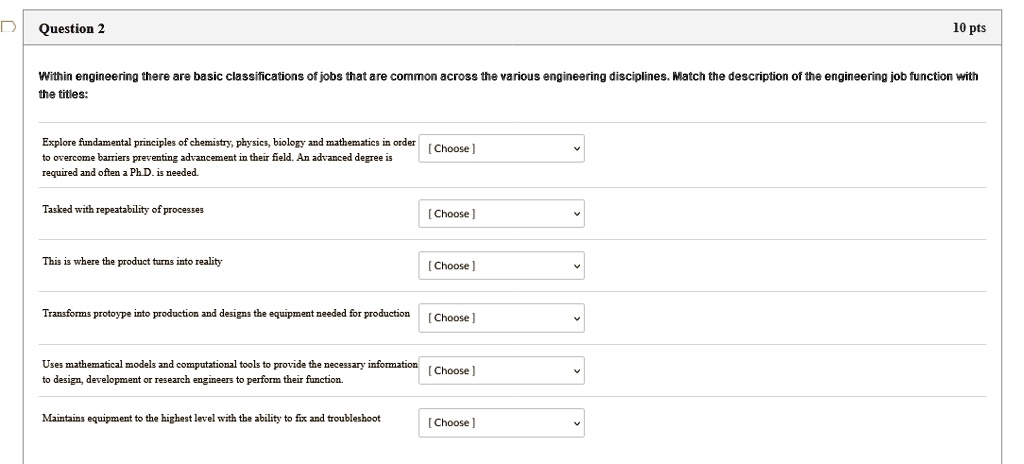 Question 2

10 pts

Within engineering there are basic classifications of jobs that are common across the various engineering disciplines. Match the description of the engineering job function with the titles:

Explore fundamental principles of chemistry, physics, biology and mathematics in order to overcome barriers preventing advancement in their field. An advanced degree is required and often a Ph.D. is needed.

[ Choose ]

Tasked with repeatability of processes

[ Choose ]

This is where the product turns into reality

[ Choose ]

Transforms protoype into production and designs the equipment needed for production

[ Choose ]

Uses mathematical models and computational tools to provide the necessary information to design, development or research engineers to perform their function.

[ Choose ]

Maintains equipment to the highest level with the ability to fix and troubleshoot

[ Choose ]